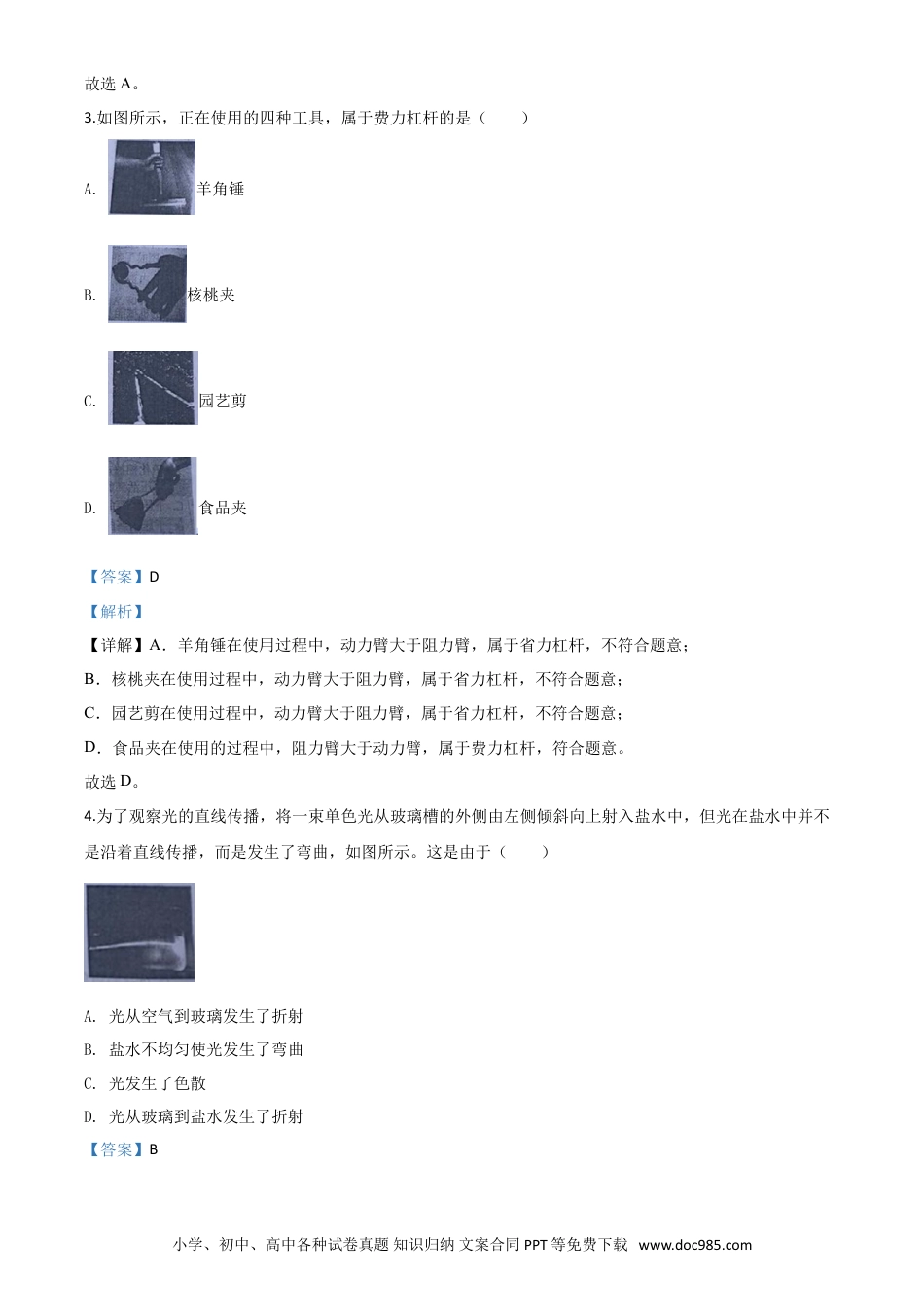 故选 A。

3.如图所示，正在使用的四种工具，属于费力杠杆的是（　　）

A. 羊角锤

B. 核桃夹

C. 园艺剪

D. 食品夹

【答案】D

【解析】

【详解】A．羊角锤在使用过程中，动力臂大于阻力臂，属于省力杠杆，不符合题意；

B．核桃夹在使用过程中，动力臂大于阻力臂，属于省力杠杆，不符合题意；

C．园艺剪在使用过程中，动力臂大于阻力臂，属于省力杠杆，不符合题意；

D．食品夹在使用的过程中，阻力臂大于动力臂，属于费力杠杆，符合题意。

故选 D。

4.为了观察光的直线传播，将一束单色光从玻璃槽的外侧由左侧倾斜向上射入盐水中，但光在盐水中并不是沿着直线传播，而是发生了弯曲，如图所示。这是由于（　　）

A. 光从空气到玻璃发生了折射

B. 盐水不均匀使光发生了弯曲

C. 光发生了色散

D. 光从玻璃到盐水发生了折射

【答案】B

小学、初中、高中各种试卷真题 知识归纳 文案合同 PPT 等免费下载 www.doc985.com